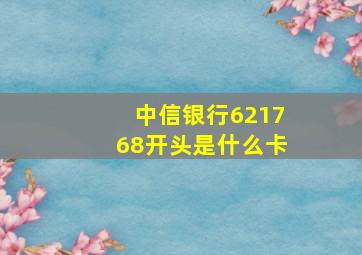 中信银行621768开头是什么卡